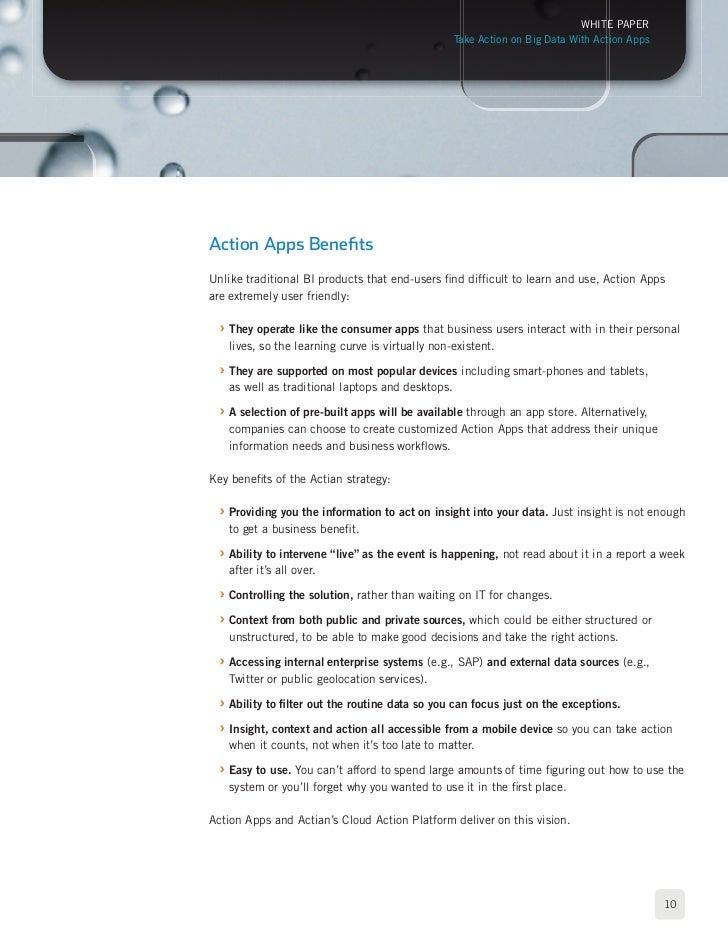 WHITE PAPER
Take Action on Big Data With Action Apps

Action Apps Benefits

Unlike traditional BI products that end-users find difficult to learn and use, Action Apps are extremely user friendly:

› They operate like the consumer apps that business users interact with in their personal lives, so the learning curve is virtually non-existent.

› They are supported on most popular devices including smart-phones and tablets, as well as traditional laptops and desktops.

› A selection of pre-built apps will be available through an app store. Alternatively, companies can choose to create customized Action Apps that address their unique information needs and business workflows.

Key benefits of the Actian strategy:

› Providing you the information to act on insight into your data. Just insight is not enough to get a business benefit.

› Ability to intervene “live” as the event is happening, not read about it in a report a week after it’s all over.

› Controlling the solution, rather than waiting on IT for changes.

› Context from both public and private sources, which could be either structured or unstructured, to be able to make good decisions and take the right actions.

› Accessing internal enterprise systems (e.g., SAP) and external data sources (e.g., Twitter or public geolocation services).

› Ability to filter out the routine data so you can focus just on the exceptions.

› Insight, context and action all accessible from a mobile device so you can take action when it counts, not when it’s too late to matter.

› Easy to use. You can’t afford to spend large amounts of time figuring out how to use the system or you’ll forget why you wanted to use it in the first place.

Action Apps and Actian’s Cloud Action Platform deliver on this vision.

10